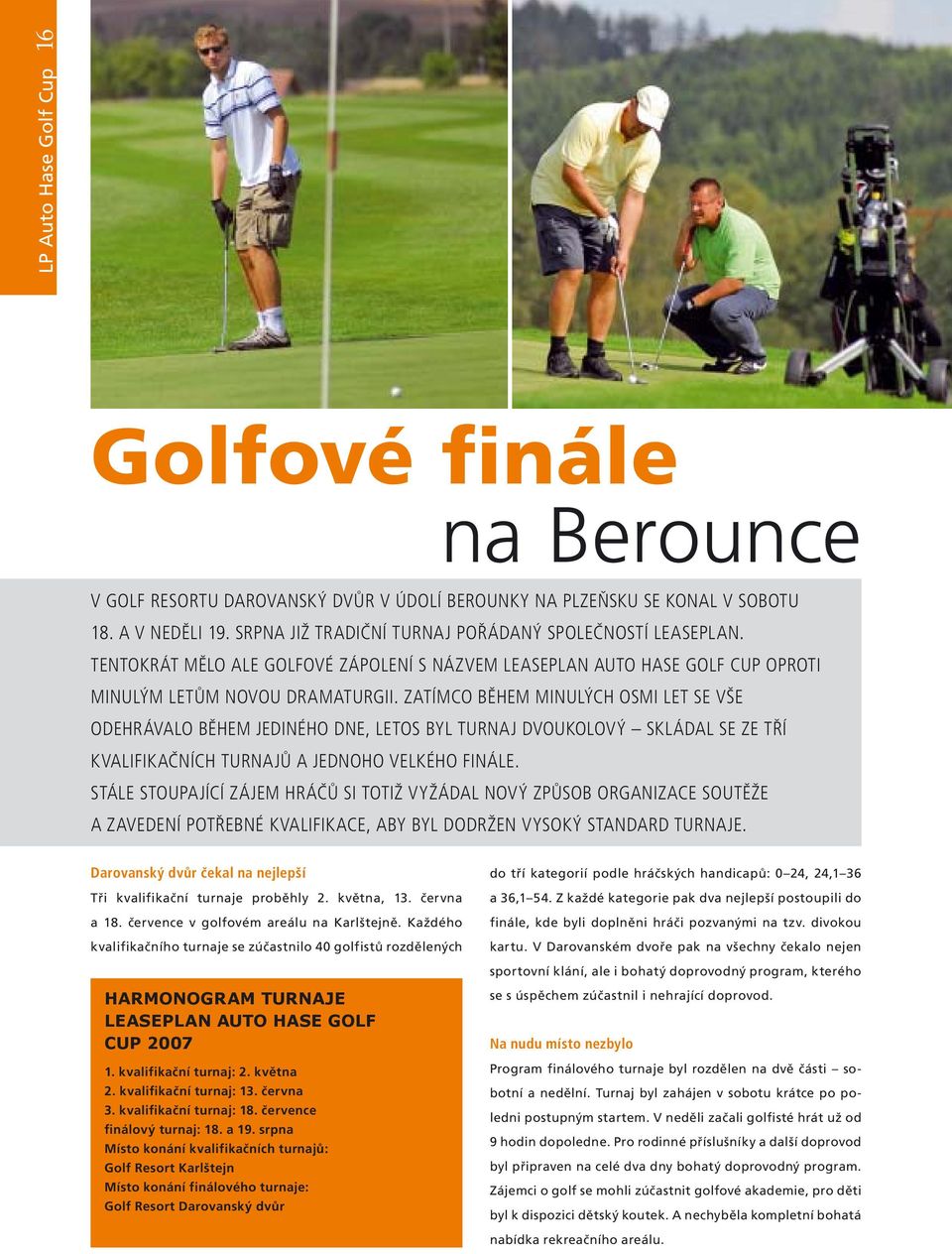 LP Auto Hase Golf Cup 16

Golfové finále
na Berounce

V GOLF RESORTU DAROVANSKÝ DVŮR V ÚDOLÍ BEROUNKY NA PLZEŇSKU SE KONAL V SOBOTU 18. A V NEDĚLI 19. SRPNA JIŽ TRADIČNÍ TURNAJ POŘÁDANÝ SPOLEČNOSTÍ LEASEPLAN. TENTOKRÁT MĚLO ALE GOLFOVÉ ZÁPOLENÍ S NÁZVEM LEASEPLAN AUTO HASE GOLF CUP OPROTI MINULÝM LETŮM NOVOU DRAMATURGII. ZATÍMCO BĚHEM MINULÝCH OSMI LET SE VŠE ODEHRÁVALO BĚHEM JEDINÉHO DNE, LETOS BYL TURNAJ DVOUKOLOVÝ – SKLÁDAL SE ZE TŘÍ KVALIFIKAČNÍCH TURNAJŮ A JEDNOHO VELKÉHO FINÁLE.
STÁLE STOUPAJÍCÍ ZÁJEM HRÁČŮ SI TOTIŽ VYŽÁDAL NOVÝ ZPŮSOB ORGANIZACE SOUTĚŽE A ZAVEDENÍ POTŘEBNÉ KVALIFIKACE, ABY BYL DODRŽEN VYSOKÝ STANDARD TURNAJE.

Darovanský dvůr čekal na nejlepší
Tři kvalifikační turnaje proběhly 2. května, 13. června a 18. července v golfovém areálu na Karlštejně. Každého kvalifikačního turnaje se zúčastnilo 40 golfistů rozdělených

HARMONOGRAM TURNAJE LEASEPLAN AUTO HASE GOLF CUP 2007
1. kvalifikační turnaj: 2. května
2. kvalifikační turnaj: 13. června
3. kvalifikační turnaj: 18. července
finálový turnaj: 18. a 19. srpna
Místo konání kvalifikačních turnajů: Golf Resort Karlštejn
Místo konání finálového turnaje: Golf Resort Darovanský dvůr

do tří kategorií podle hráčských handicapů: 0–24, 24,1–36 a 36,1–54. Z každé kategorie pak dva nejlepší postoupili do finále, kde byli doplněni hráči pozvanými na tzv. divokou kartu. V Darovanském dvoře pak na všechny čekalo nejen sportovní klání, ale i bohatý doprovodný program, kterého se s úspěchem zúčastnil i nehrající doprovod.

Na nudu místo nezbylo
Program finálového turnaje byl rozdělen na dvě části – sobotní a nedělní. Turnaj byl zahájen v sobotu krátce po poledni postupným startem. V neděli začali golfisté hrát už od 9 hodin dopoledne. Pro rodinné příslušníky a další doprovod byl připraven na celé dva dny bohatý doprovodný program. Zájemci o golf se mohli zúčastnit golfové akademie, pro děti byl k dispozici dětský koutek. A nechyběla kompletní bohatá nabídka rekreačního areálu.